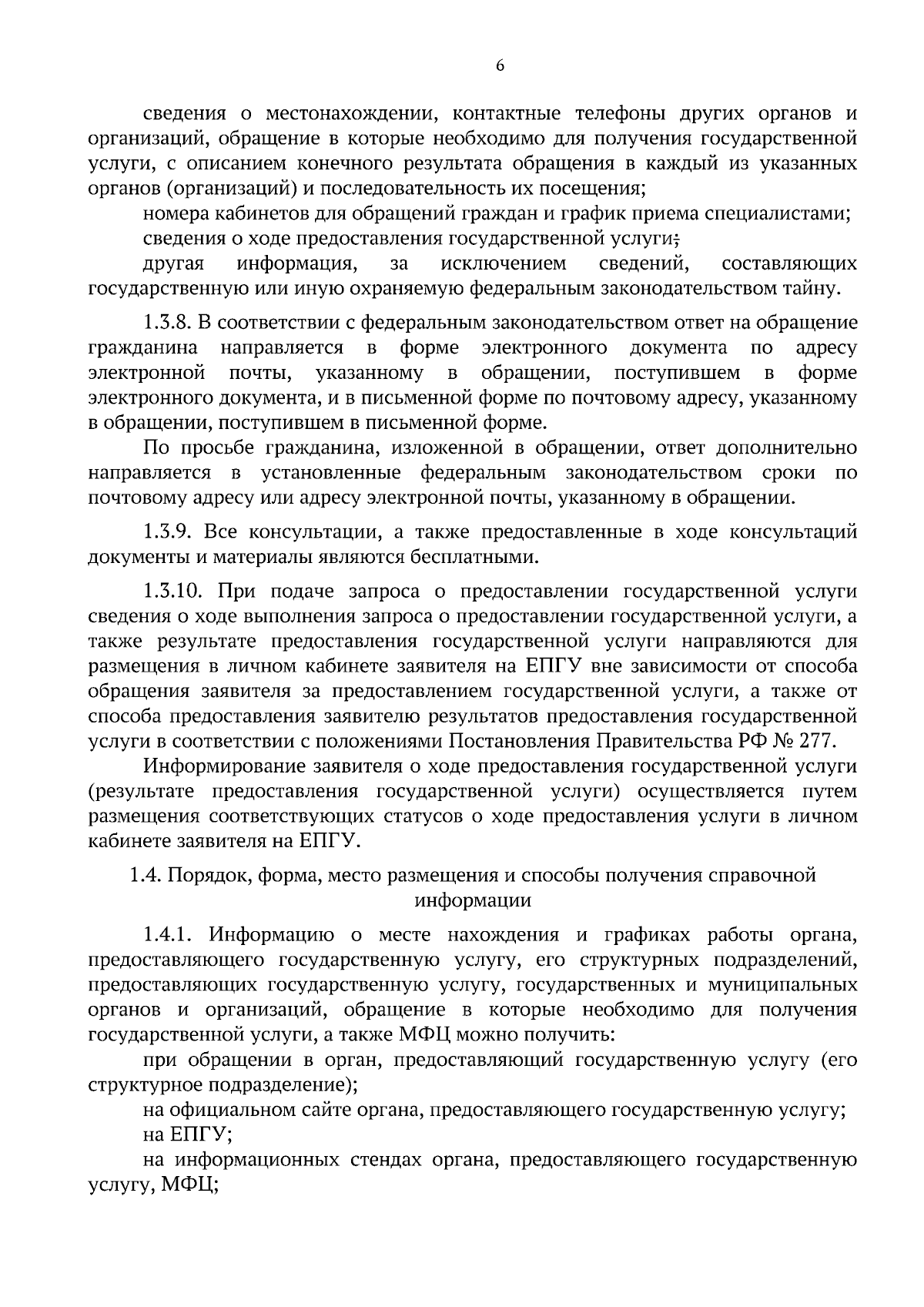 6

сведения о местонахождении, контактные телефоны других органов и организаций, обращение в которые необходимо для получения государственной услуги, с описанием конечного результата обращения в каждый из указанных органов (организаций) и последовательность их посещения;

номера кабинетов для обращений граждан и график приема специалистами;

сведения о ходе предоставления государственной услуги;

другая информация, за исключением сведений, составляющих государственную или иную охраняемую федеральным законодательством тайну.

1.3.8. В соответствии с федеральным законодательством ответ на обращение гражданина направляется в форме электронного документа по адресу электронной почты, указанному в обращении, поступившем в форме электронного документа, и в письменной форме по почтовому адресу, указанному в обращении, поступившем в письменной форме.

По просьбе гражданина, изложенной в обращении, ответ дополнительно направляется в установленные федеральным законодательством сроки по почтовому адресу или адресу электронной почты, указанному в обращении.

1.3.9. Все консультации, а также предоставленные в ходе консультаций документы и материалы являются бесплатными.

1.3.10. При подаче запроса о предоставлении государственной услуги сведения о ходе выполнения запроса о предоставлении государственной услуги, а также результате предоставления государственной услуги направляются для размещения в личном кабинете заявителя на ЕПГУ вне зависимости от способа обращения заявителя за предоставлением государственной услуги, а также от способа предоставления заявителю результатов предоставления государственной услуги в соответствии с положениями Постановления Правительства РФ № 277.

Информирование заявителя о ходе предоставления государственной услуги (результате предоставления государственной услуги) осуществляется путем размещения соответствующих статусов о ходе предоставления услуги в личном кабинете заявителя на ЕПГУ.

1.4. Порядок, форма, место размещения и способы получения справочной информации

1.4.1. Информацию о месте нахождения и графиках работы органа, предоставляющего государственную услугу, его структурных подразделений, предоставляющих государственную услугу, государственных и муниципальных органов и организаций, обращение в которые необходимо для получения государственной услуги, а также МФЦ можно получить:

при обращении в орган, предоставляющий государственную услугу (его структурное подразделение);

на официальном сайте органа, предоставляющего государственную услугу;

на ЕПГУ;

на информационных стендах органа, предоставляющего государственную услугу, МФЦ;